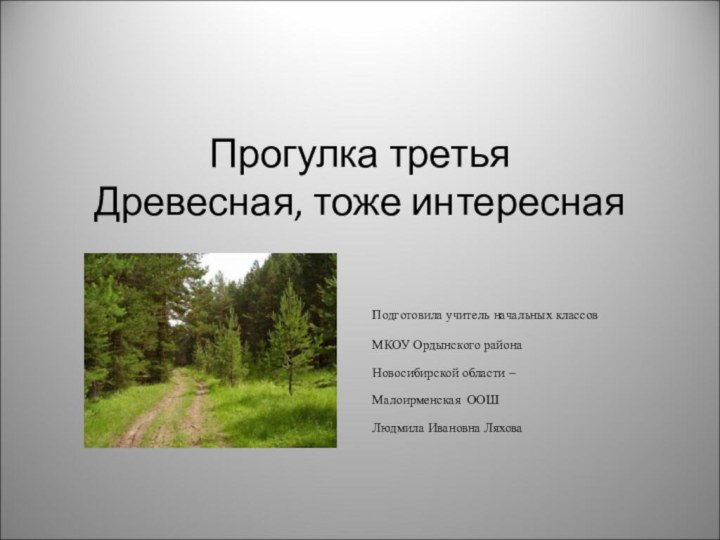 Прогулка третья
Древесная, тоже интересная

Подготовила учитель начальных классов

МКОУ Ордынского района

Новосибирской области –

Малоирменская ООШ

Людмила Ивановна Ляхова